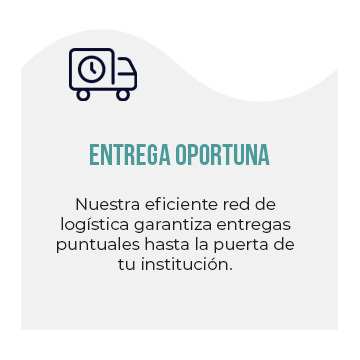 ENTREGA OPORTUNA

Nuestra eficiente red de logística garantiza entregas puntuales hasta la puerta de tu institución.